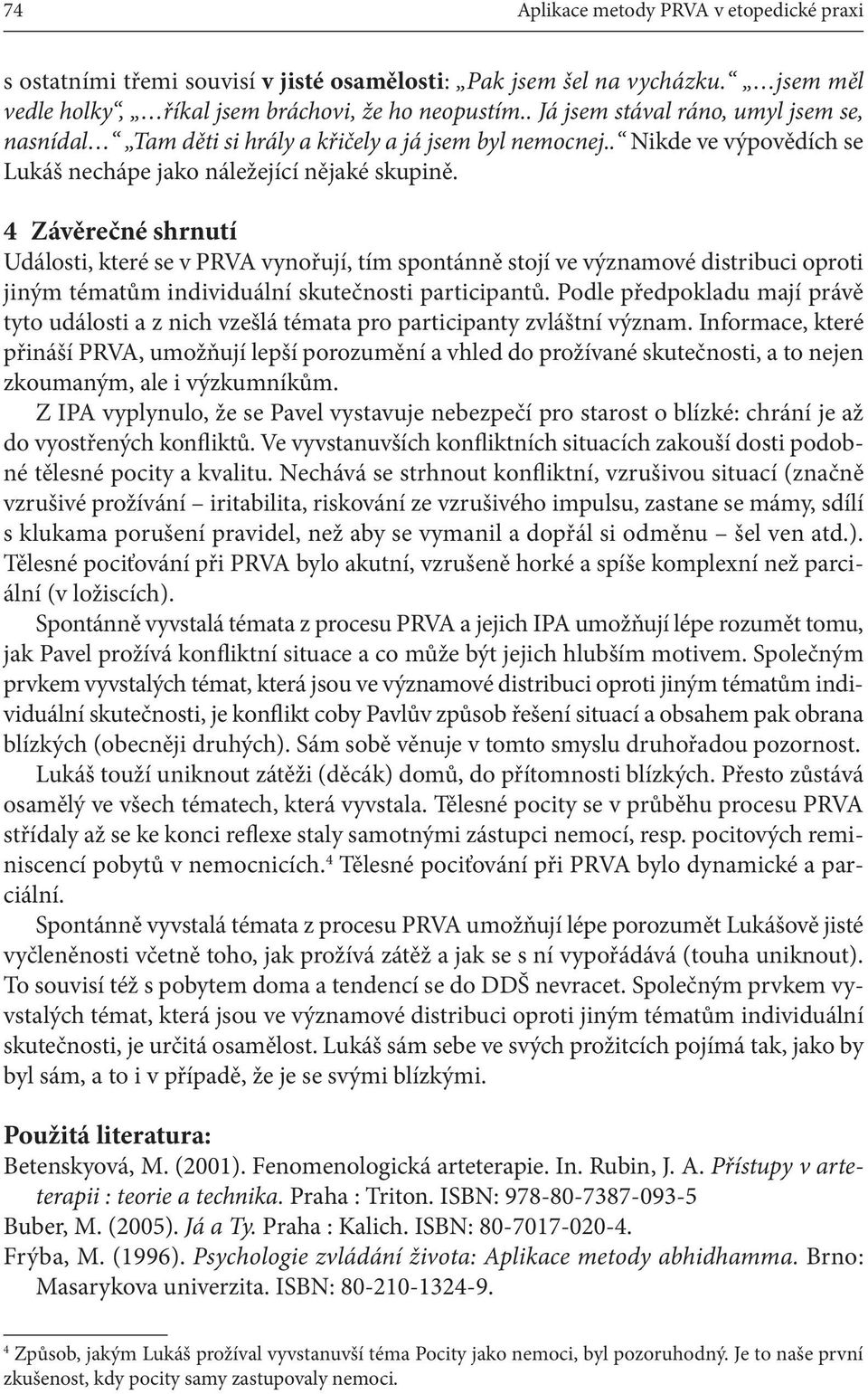 74 Aplikace metody PRVA v etopedické praxi

s ostatními třemi souvisí v jisté osamělosti: „Pak jsem šel na vycházku.“ „…jsem měl vedle holky“, „…říkal jsem bráchovi, že ho neopustím.. Já jsem stával ráno, umyl jsem se, nasnídal…“ „Tam děti si hrály a křičely a já jsem byl nemocnej..“ Nikde ve výpovědích se Lukáš nechápe jako náležející nějaké skupině.

4 Závěrečné shrnutí
Události, které se v PRVA vynořují, tím spontánně stojí ve významové distribuci oproti jiným tématům individuální skutečnosti participantů. Podle předpokladu mají právě tyto události a z nich vzešlá témata pro participanty zvláštní význam. Informace, které přináší PRVA, umožňují lepší porozumění a vhled do prožívané skutečnosti, a to nejen zkoumaným, ale i výzkumníkům.

Z IPA vyplynulo, že se Pavel vystavuje nebezpečí pro starost o blízké: chrání je až do vyostřených konfliktů. Ve vyvstanuvších konfliktních situacích zakouší dosti podobné tělesné pocity a kvalitu. Nechává se strhnout konfliktní, vzrušivou situací (značně vzrušivé prožívání – iritabilita, riskování ze vzrušivého impulsu, zastane se mámy, sdílí s klukama porušení pravidel, než aby se vymanil a dopřál si odměnu – šel ven atd.). Tělesné pociťování při PRVA bylo akutní, vzrušeně horké a spíše komplexní než parciální (v ložiscích).

Spontánně vyvstalá témata z procesu PRVA a jejich IPA umožňují lépe rozumět tomu, jak Pavel prožívá konfliktní situace a co může být jejich hlubším motivem. Společným prvkem vyvstalých témat, která jsou ve významové distribuci oproti jiným tématům individuální skutečnosti, je konflikt coby Pavlův způsob řešení situací a obsahem pak obrana blízkých (obecněji druhých). Sám sobě věnuje v tomto smyslu druhořadou pozornost.

Lukáš touží uniknout zátěži (děcák) domů, do přítomnosti blízkých. Přesto zůstává osamělý ve všech tématech, která vyvstala. Tělesné pocity se v průběhu procesu PRVA střídaly až se ke konci reflexe staly samotnými zástupci nemocí, resp. pocitových reminiscencí pobytů v nemocnicích.$^4$ Tělesné pociťování při PRVA bylo dynamické a parciální.

Spontánně vyvstalá témata z procesu PRVA umožňují lépe porozumět Lukášově jisté vyčleněnosti včetně toho, jak prožívá zátěž a jak se s ní vypořádává (touha uniknout). To souvisí též s pobytem doma a tendencí se do DDŠ nevracet. Společným prvkem vyvstalých témat, která jsou ve významové distribuci oproti jiným tématům individuální skutečnosti, je určitá osamělost. Lukáš sám sebe ve svých prožitcích pojímá tak, jako by byl sám, a to i v případě, že je se svými blízkými.

Použitá literatura:
Betenskyová, M. (2001). Fenomenologická arteterapie. In. Rubin, J. A. Přístupy v arteterapii : teorie a technika. Praha : Triton. ISBN: 978-80-7387-093-5
Buber, M. (2005). Já a Ty. Praha : Kalich. ISBN: 80-7017-020-4.
Frýba, M. (1996). Psychologie zvládání života: Aplikace metody abhidhamma. Brno: Masarykova univerzita. ISBN: 80-210-1324-9.

$^4$ Způsob, jakým Lukáš prožíval vyvstanuvší téma Pocity jako nemoci, byl pozoruhodný. Je to naše první zkušenost, kdy pocity samy zastupovaly nemoci.